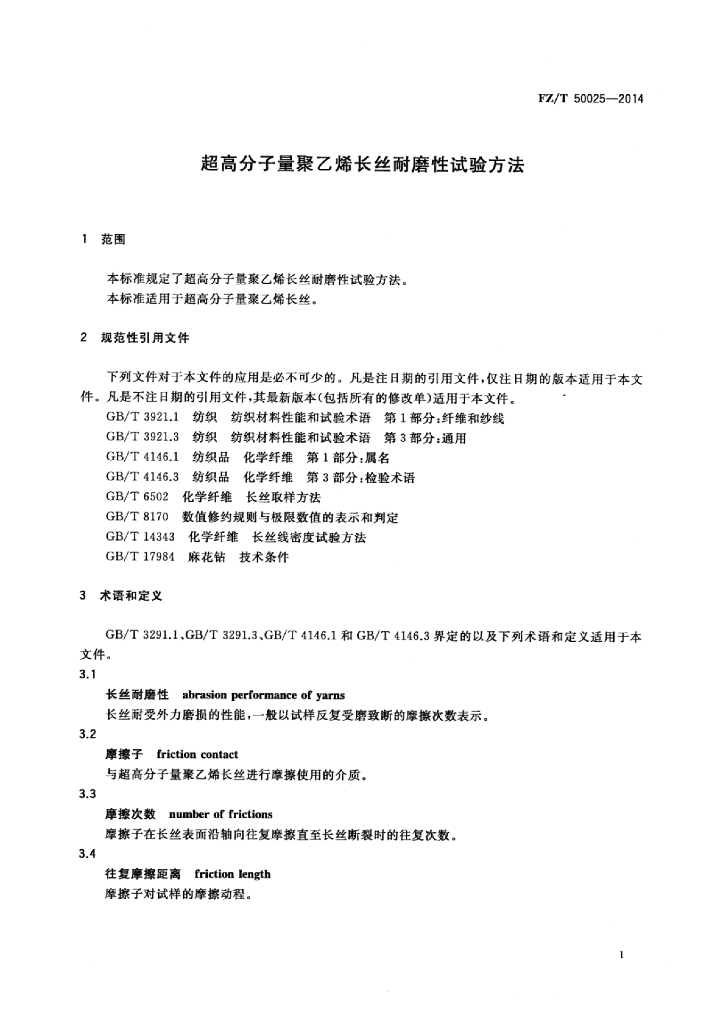 FZ/T 50025—2014

超高分子量聚乙烯长丝耐磨性试验方法

1 范围

本标准规定了超高分子量聚乙烯长丝耐磨性试验方法。
本标准适用于超高分子量聚乙烯长丝。

2 规范性引用文件

下列文件对于本文件的应用是必不可少的。凡是注日期的引用文件，仅注日期的版本适用于本文件。凡是不注日期的引用文件，其最新版本(包括所有的修改单)适用于本文件。

GB/T 3921.1 纺织 纺织材料性能和试验术语 第1部分：纤维和纱线
GB/T 3921.3 纺织 纺织材料性能和试验术语 第3部分：通用
GB/T 4146.1 纺织品 化学纤维 第1部分：属名
GB/T 4146.3 纺织品 化学纤维 第3部分：检验术语
GB/T 6502 化学纤维 长丝取样方法
GB/T 8170 数值修约规则与极限数值的表示和判定
GB/T 14343 化学纤维 长丝线密度试验方法
GB/T 17984 麻花钻 技术条件

3 术语和定义

GB/T 3291.1、GB/T 3291.3、GB/T 4146.1 和 GB/T 4146.3 界定的以及下列术语和定义适用于本文件。

3.1
长丝耐磨性 abrasion performance of yarns
长丝耐受外力磨损的性能，一般以试样反复受磨致断的摩擦次数表示。

3.2
摩擦子 friction contact
与超高分子量聚乙烯长丝进行摩擦使用的介质。

3.3
摩擦次数 number of frictions
摩擦子在长丝表面沿轴向往复摩擦直至长丝断裂时的往复次数。

3.4
往复摩擦距离 friction length
摩擦子对试样的摩擦动程。

1